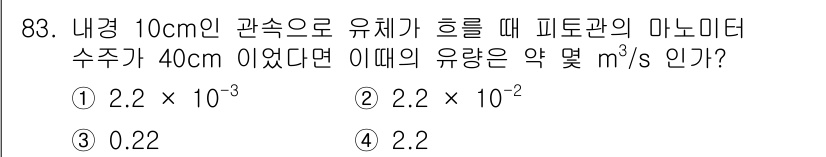 83. 내경 10cm인 관속으로 유체가 흐를 때 피토관의 마노미터 수주가 40cm 이었다면 이때의 유량은 약 몇 $m^3/s$ 인가?

① $2.2 \times 10^{-3}$
② $2.2 \times 10^{-2}$
③ 0.22
④ 2.2